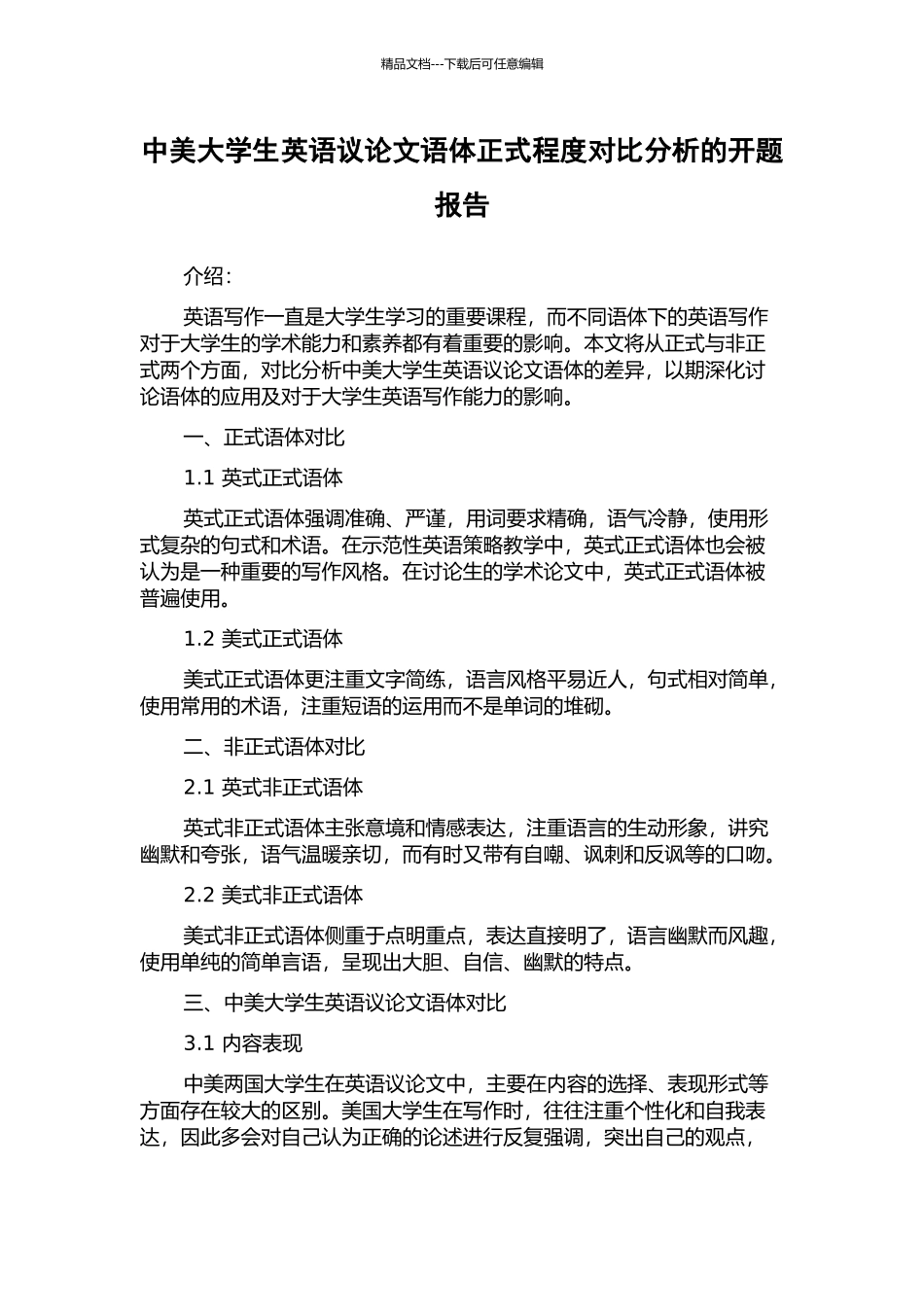 精品文档---下载后可任意编辑

中美大学生英语议论文语体正式程度对比分析的开题报告

介绍：

英语写作一直是大学生学习的重要课程，而不同语体下的英语写作对于大学生的学术能力和素养都有着重要的影响。本文将从正式与非正式两个方面，对比分析中美大学生英语议论文语体的差异，以期深化讨论语体的应用及对于大学生英语写作能力的影响。

一、正式语体对比

1.1 英式正式语体

英式正式语体强调准确、严谨，用词要求精确，语气冷静，使用形式复杂的句式和术语。在示范性英语策略教学中，英式正式语体也会被认为是一种重要的写作风格。在讨论生的学术论文中，英式正式语体被普遍使用。

1.2 美式正式语体

美式正式语体更注重文字简练，语言风格平易近人，句式相对简单，使用常用的术语，注重短语的运用而不是单词的堆砌。

二、非正式语体对比

2.1 英式非正式语体

英式非正式语体主张意境和情感表达，注重语言的生动形象，讲究幽默和夸张，语气温暖亲切，而有时又带有自嘲、讽刺和反讽等的口吻。

2.2 美式非正式语体

美式非正式语体侧重于点明重点，表达直接明了，语言幽默而风趣，使用单纯的简单言语，呈现出大胆、自信、幽默的特点。

三、中美大学生英语议论文语体对比

3.1 内容表现

中美两国大学生在英语议论文中，主要在内容的选择、表现形式等方面存在较大的区别。美国大学生在写作时，往往注重个性化和自我表达，因此多会对自己认为正确的论述进行反复强调，突出自己的观点，